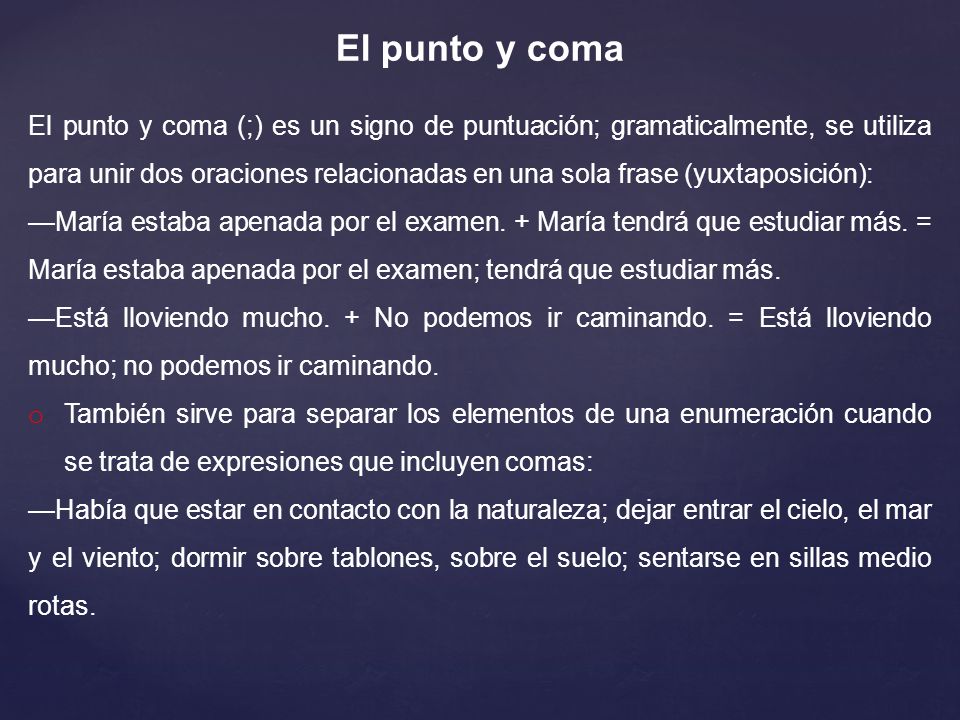 El punto y coma

El punto y coma (;) es un signo de puntuación; gramaticalmente, se utiliza para unir dos oraciones relacionadas en una sola frase (yuxtaposición):

—María estaba apenada por el examen. + María tendrá que estudiar más. = María estaba apenada por el examen; tendrá que estudiar más.

—Está lloviendo mucho. + No podemos ir caminando. = Está lloviendo mucho; no podemos ir caminando.

o También sirve para separar los elementos de una enumeración cuando se trata de expresiones que incluyen comas:

—Había que estar en contacto con la naturaleza; dejar entrar el cielo, el mar y el viento; dormir sobre tablones, sobre el suelo; sentarse en sillas medio rotas.